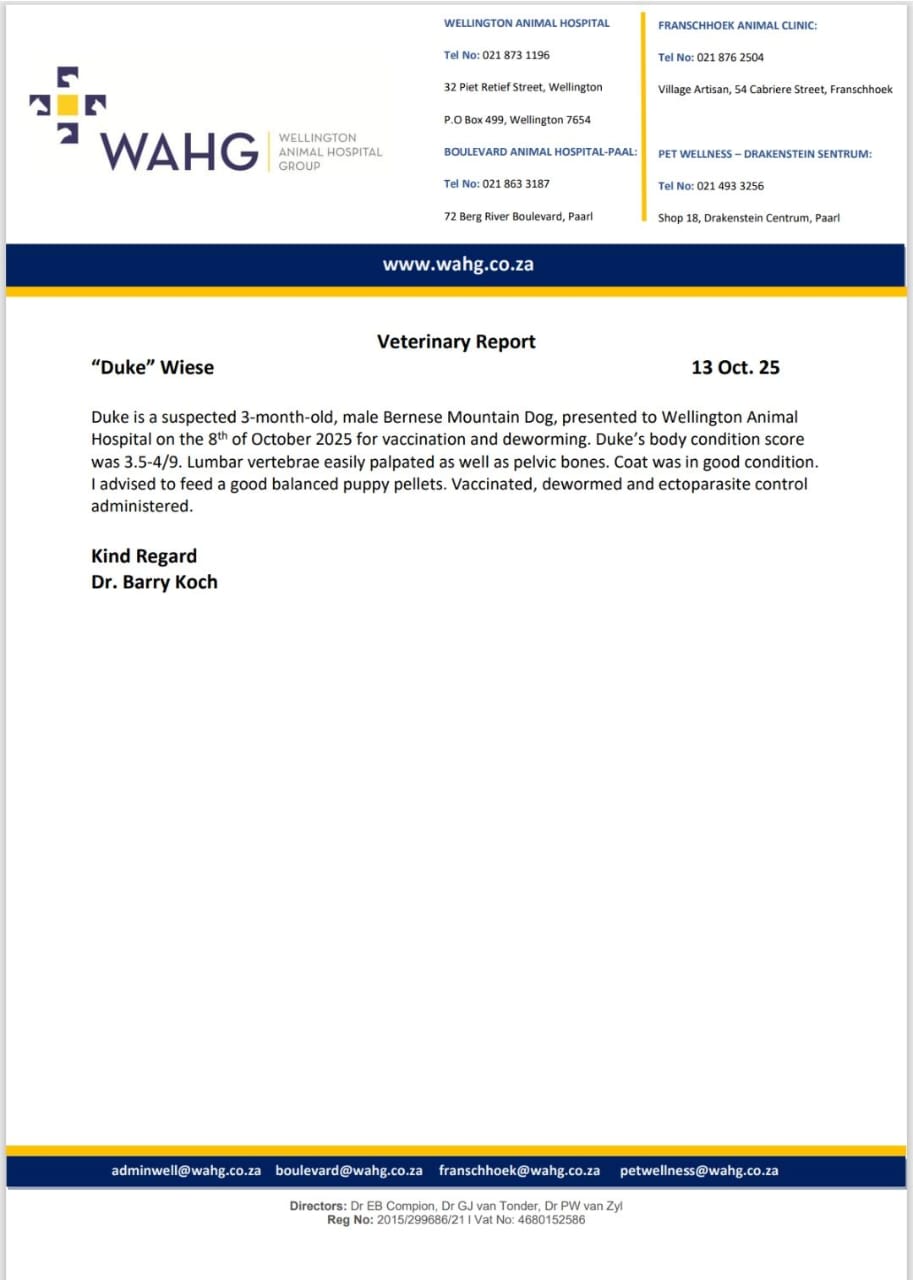 WAHG WELLINGTON ANIMAL HOSPITAL GROUP

WELLINGTON ANIMAL HOSPITAL

Tel No: 021 873 1196

32 Piet Retief Street, Wellington

P.O Box 499, Wellington 7654

BOULEVARD ANIMAL HOSPITAL-PAAL:

Tel No: 021 863 3187

72 Berg River Boulevard, Paarl

FRANSCHHOEK ANIMAL CLINIC:

Tel No: 021 876 2504

Village Artisan, 54 Cabriere Street, Franschhoek

PET WELLNESS – DRAKENSTEIN SENTRUM:

Tel No: 021 493 3256

Shop 18, Drakenstein Centrum, Paarl

www.wahg.co.za

Veterinary Report

"Duke" Wiese

13 Oct. 25

Duke is a suspected 3-month-old, male Bernese Mountain Dog, presented to Wellington Animal Hospital on the 8$^{th}$ of October 2025 for vaccination and deworming. Duke's body condition score was 3.5-4/9. Lumbar vertebrae easily palpated as well as pelvic bones. Coat was in good condition. I advised to feed a good balanced puppy pellets. Vaccinated, dewormed and ectoparasite control administered.

Kind Regard
Dr. Barry Koch

adminwell@wahg.co.za boulevard@wahg.co.za franschhoek@wahg.co.za petwellness@wahg.co.za

Directors: Dr EB Compion, Dr GJ van Tonder, Dr PW van Zyl
Reg No: 2015/299686/21 I Vat No: 4680152586